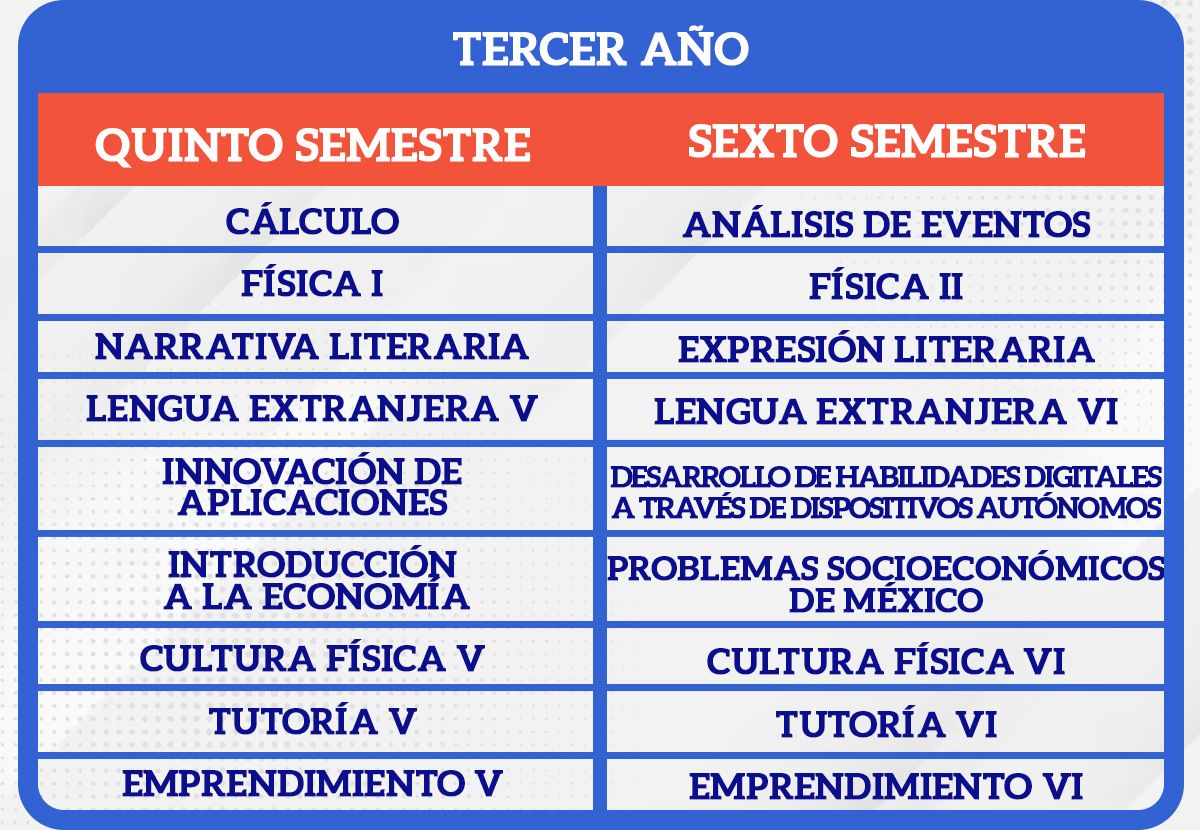 TERCER AÑO

| QUINTO SEMESTRE | SEXTO SEMESTRE |
|---|---|
| CÁLCULO | ANÁLISIS DE EVENTOS |
| FÍSICA I | FÍSICA II |
| NARRATIVA LITERARIA | EXPRESIÓN LITERARIA |
| LENGUA EXTRANJERA V | LENGUA EXTRANJERA VI |
| INNOVACIÓN DE APLICACIONES | DESARROLLO DE HABILIDADES DIGITALES A TRAVÉS DE DISPOSITIVOS AUTÓNOMOS |
| INTRODUCCIÓN A LA ECONOMÍA | PROBLEMAS SOCIOECONÓMICOS DE MÉXICO |
| CULTURA FÍSICA V | CULTURA FÍSICA VI |
| TUTORÍA V | TUTORÍA VI |
| EMPRENDIMIENTO V | EMPRENDIMIENTO VI |